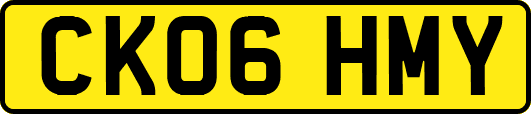 CK06 HMY